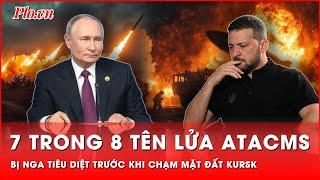 Plo.vn

7 TRONG 8 TÊN LỬA ATACMS

BỊ NGA TIÊU DIỆT TRƯỚC KHI CHẠM MẶT ĐẤT KURSK